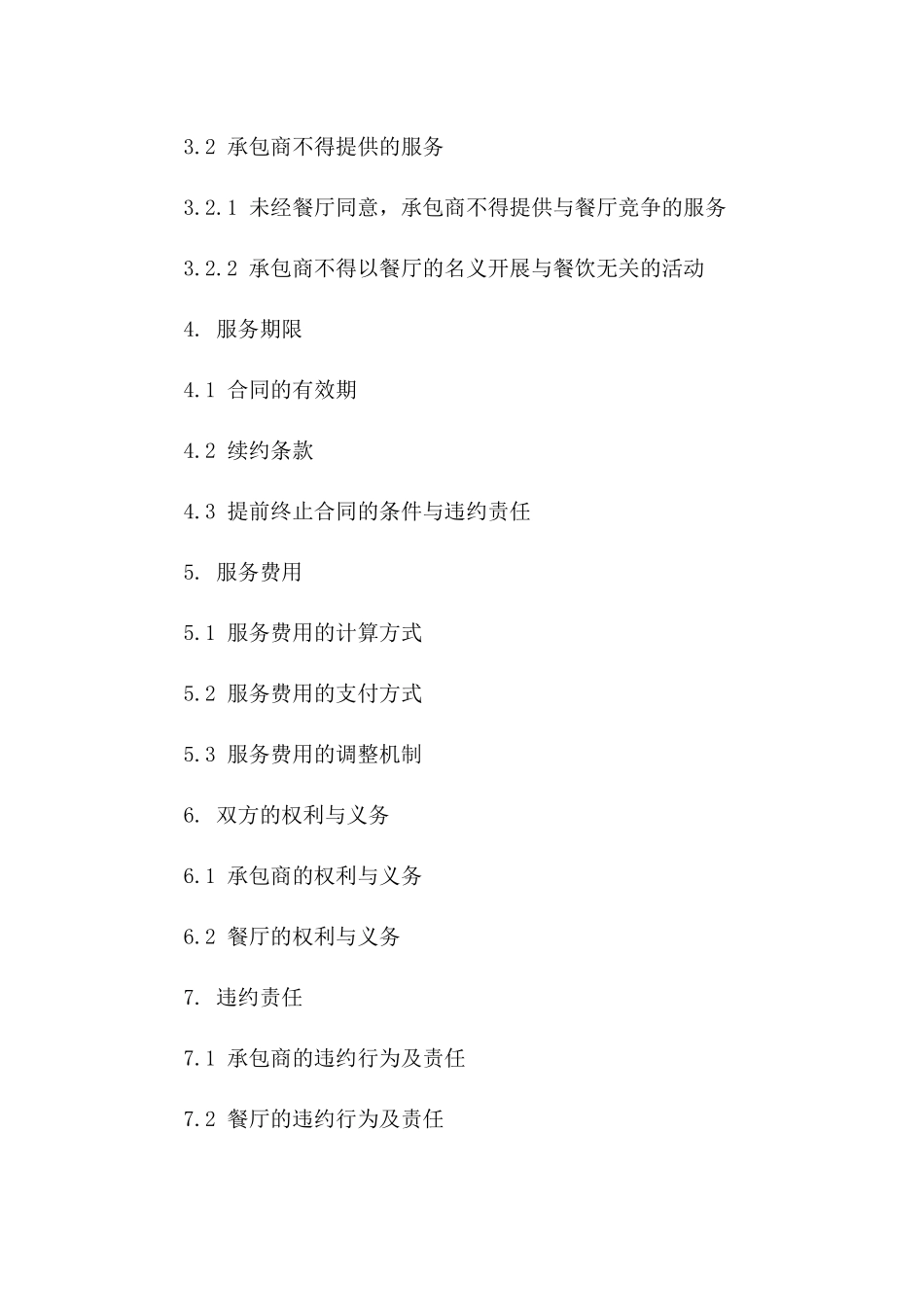 3.2 承包商不得提供的服务

3.2.1 未经餐厅同意，承包商不得提供与餐厅竞争的服务

3.2.2 承包商不得以餐厅的名义开展与餐饮无关的活动

4. 服务期限

4.1 合同的有效期

4.2 续约条款

4.3 提前终止合同的条件与违约责任

5. 服务费用

5.1 服务费用的计算方式

5.2 服务费用的支付方式

5.3 服务费用的调整机制

6. 双方的权利与义务

6.1 承包商的权利与义务

6.2 餐厅的权利与义务

7. 违约责任

7.1 承包商的违约行为及责任

7.2 餐厅的违约行为及责任